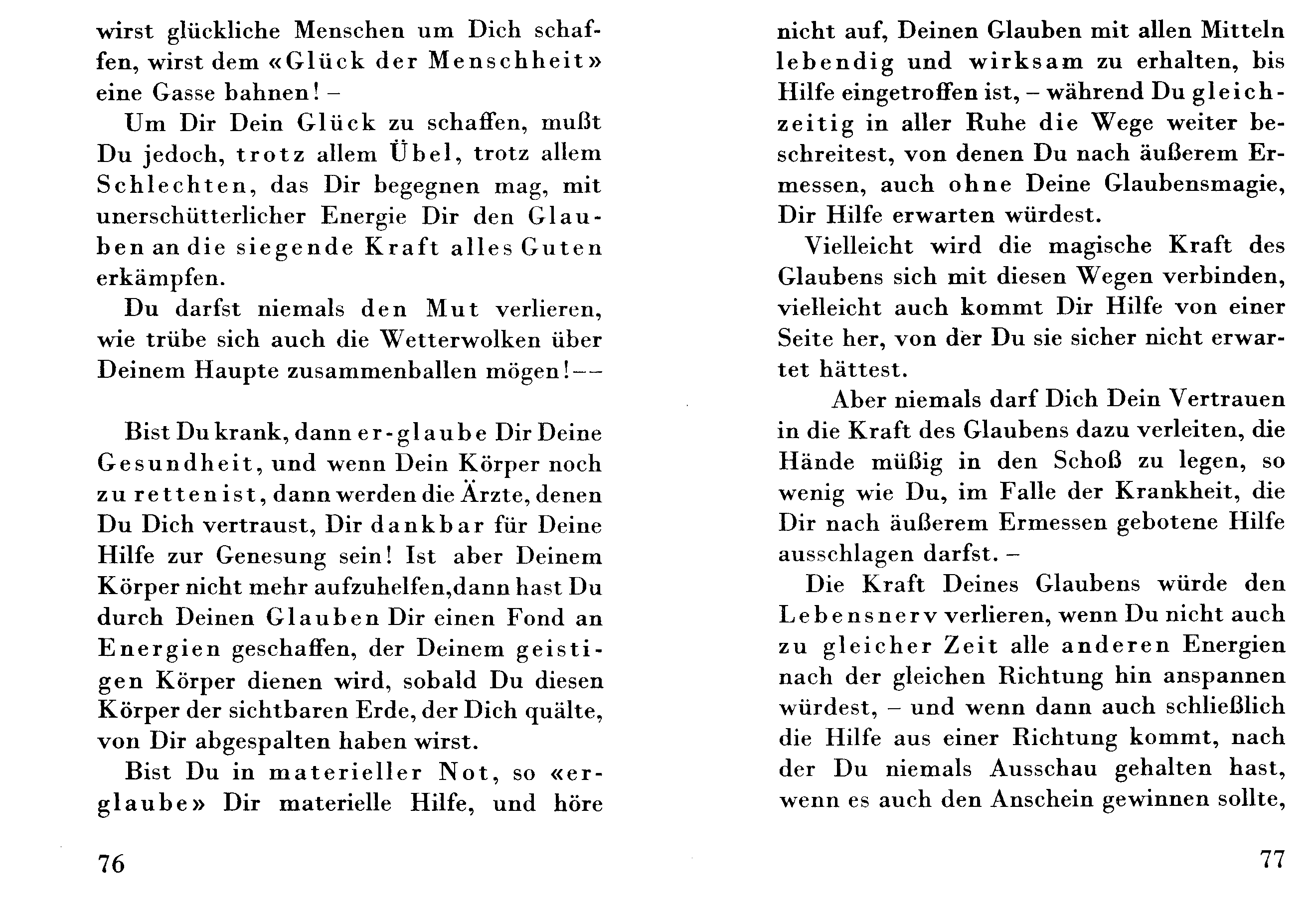 wirst glückliche Menschen um Dich schaffen, wirst dem «Glück der Menschheit» eine Gasse bahnen! –

Um Dir Dein Glück zu schaffen, mußt Du jedoch, trotz allem Übel, trotz allem Schlechten, das Dir begegnen mag, mit unerschütterlicher Energie Dir den Glauben an die siegende Kraft alles Guten erkämpfen.

Du darfst niemals den Mut verlieren, wie trübe sich auch die Wetterwolken über Deinem Haupte zusammenballen mögen!––

Bist Du krank, dann er-glaube Dir Deine Gesundheit, und wenn Dein Körper noch zu retten ist, dann werden die Ärzte, denen Du Dich vertraust, Dir dankbar für Deine Hilfe zur Genesung sein! Ist aber Deinem Körper nicht mehr aufzuhelfen,dann hast Du durch Deinen Glauben Dir einen Fond an Energien geschaffen, der Deinem geistigen Körper dienen wird, sobald Du diesen Körper der sichtbaren Erde, der Dich quälte, von Dir abgespalten haben wirst.

Bist Du in materieller Not, so «erglaube» Dir materielle Hilfe, und höre

76

nicht auf, Deinen Glauben mit allen Mitteln lebendig und wirksam zu erhalten, bis Hilfe eingetroffen ist, – während Du gleichzeitig in aller Ruhe die Wege weiter beschreitest, von denen Du nach äußerem Ermessen, auch ohne Deine Glaubensmagie, Dir Hilfe erwarten würdest.

Vielleicht wird die magische Kraft des Glaubens sich mit diesen Wegen verbinden, vielleicht auch kommt Dir Hilfe von einer Seite her, von der Du sie sicher nicht erwartet hättest.

Aber niemals darf Dich Dein Vertrauen in die Kraft des Glaubens dazu verleiten, die Hände müßig in den Schoß zu legen, so wenig wie Du, im Falle der Krankheit, die Dir nach äußerem Ermessen gebotene Hilfe ausschlagen darfst. –

Die Kraft Deines Glaubens würde den Lebensnerv verlieren, wenn Du nicht auch zu gleicher Zeit alle anderen Energien nach der gleichen Richtung hin anspannen würdest, – und wenn dann auch schließlich die Hilfe aus einer Richtung kommt, nach der Du niemals Ausschau gehalten hast, wenn es auch den Anschein gewinnen sollte,

77